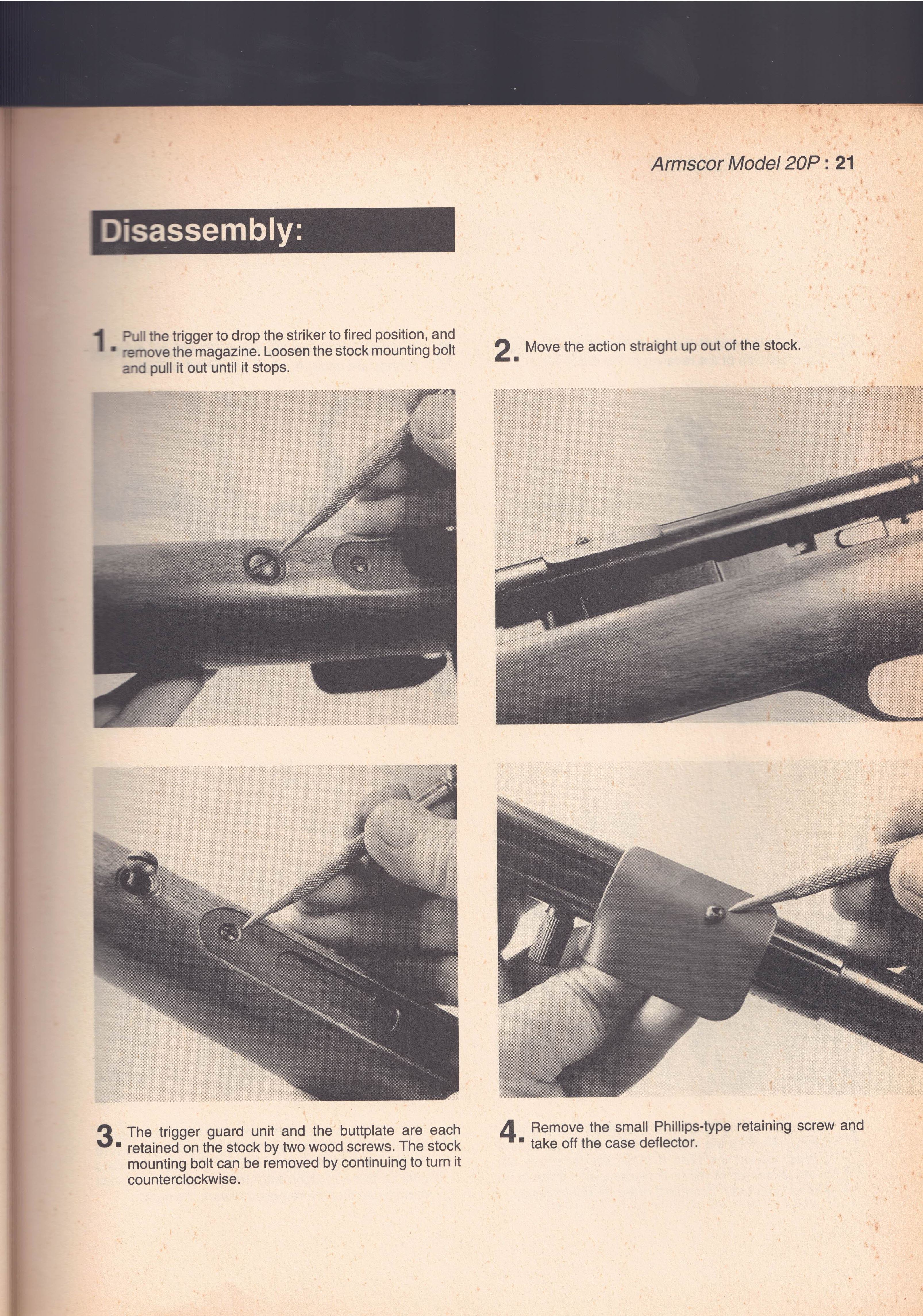 Armscor Model 20P : 21

Disassembly:

1. Pull the trigger to drop the striker to fired position, and remove the magazine. Loosen the stock mounting bolt and pull it out until it stops.

2. Move the action straight up out of the stock.

3. The trigger guard unit and the buttplate are each retained on the stock by two wood screws. The stock mounting bolt can be removed by continuing to turn it counterclockwise.

4. Remove the small Phillips-type retaining screw and take off the case deflector.